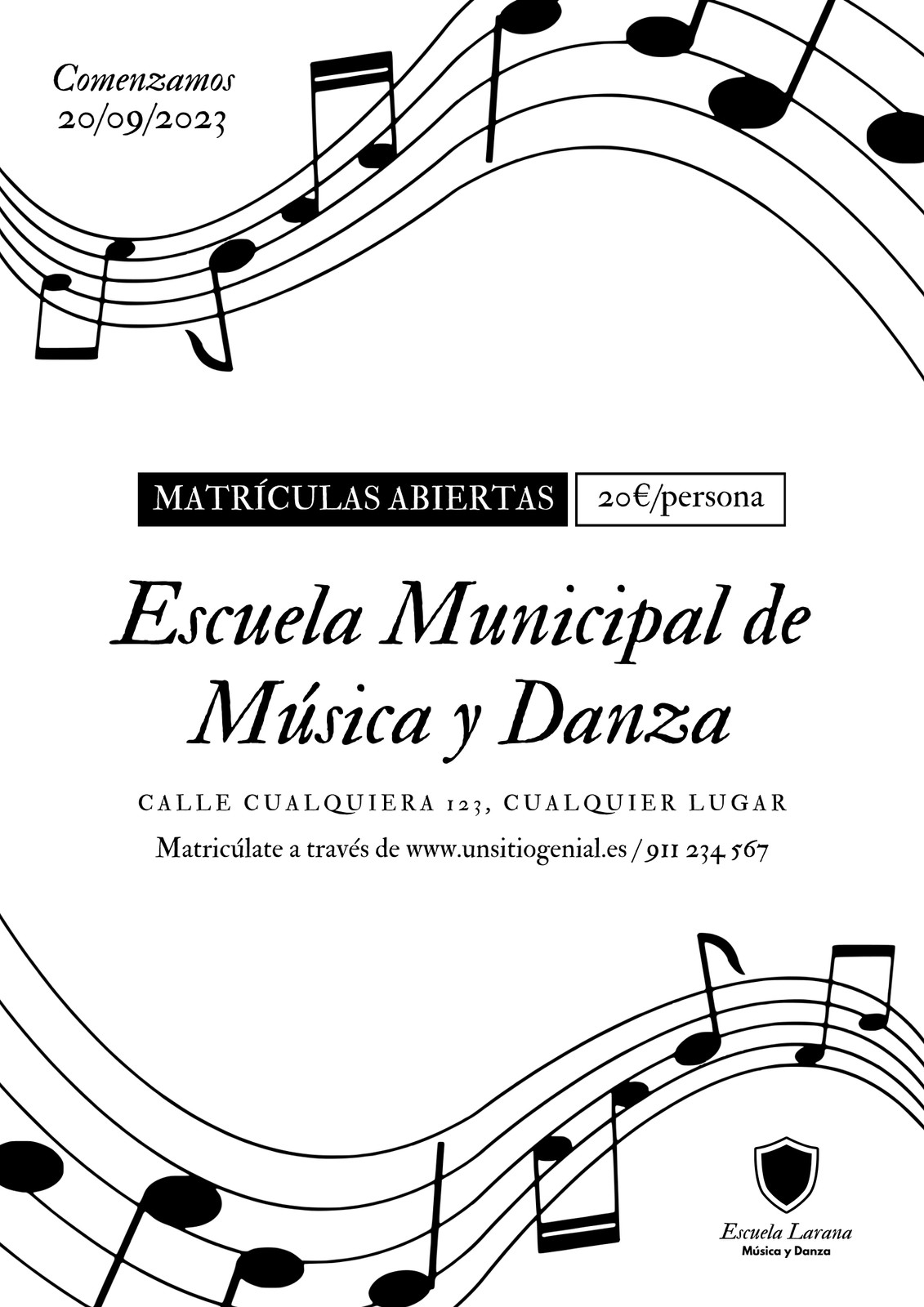 Comenzamos
20/09/2023

MATRÍCULAS ABIERTAS

20€/persona

Escuela Municipal de Música y Danza

CALLE CUALQUIERA 123, CUALQUIER LUGAR

Matricúlate a través de www.unsitiogenial.es / 911 234 567

Escuela Larana
Música y Danza